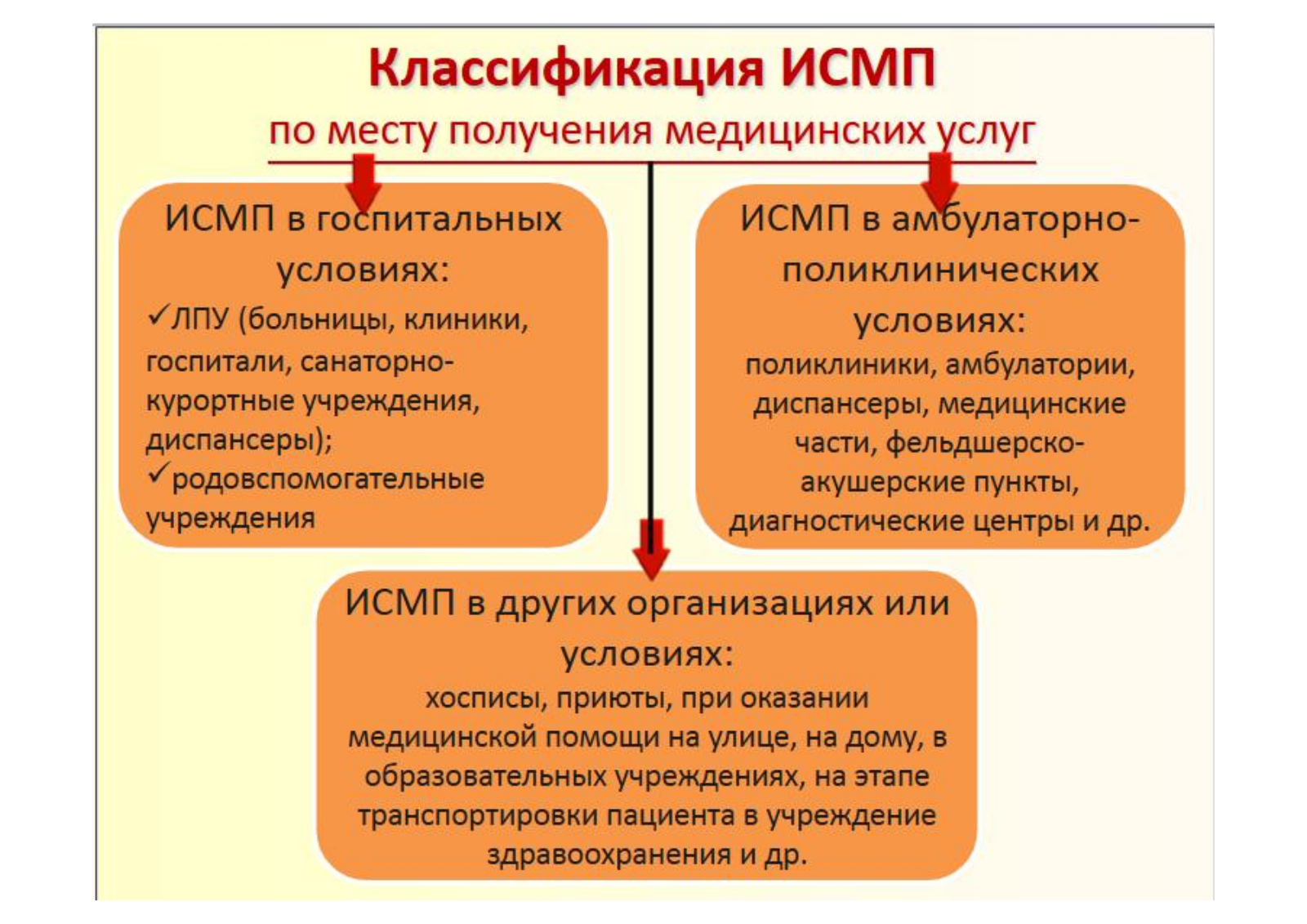 Классификация ИСМП
по месту получения медицинских услуг

ИСМП в госпитальных условиях:
✓ЛПУ (больницы, клиники, госпитали, санаторно-курортные учреждения, диспансеры);
✓родовспомогательные учреждения

ИСМП в амбулаторно-поликлинических условиях:
поликлиники, амбулатории, диспансеры, медицинские части, фельдшерско-акушерские пункты, диагностические центры и др.

ИСМП в других организациях или условиях:
хосписы, приюты, при оказании медицинской помощи на улице, на дому, в образовательных учреждениях, на этапе транспортировки пациента в учреждение здравоохранения и др.